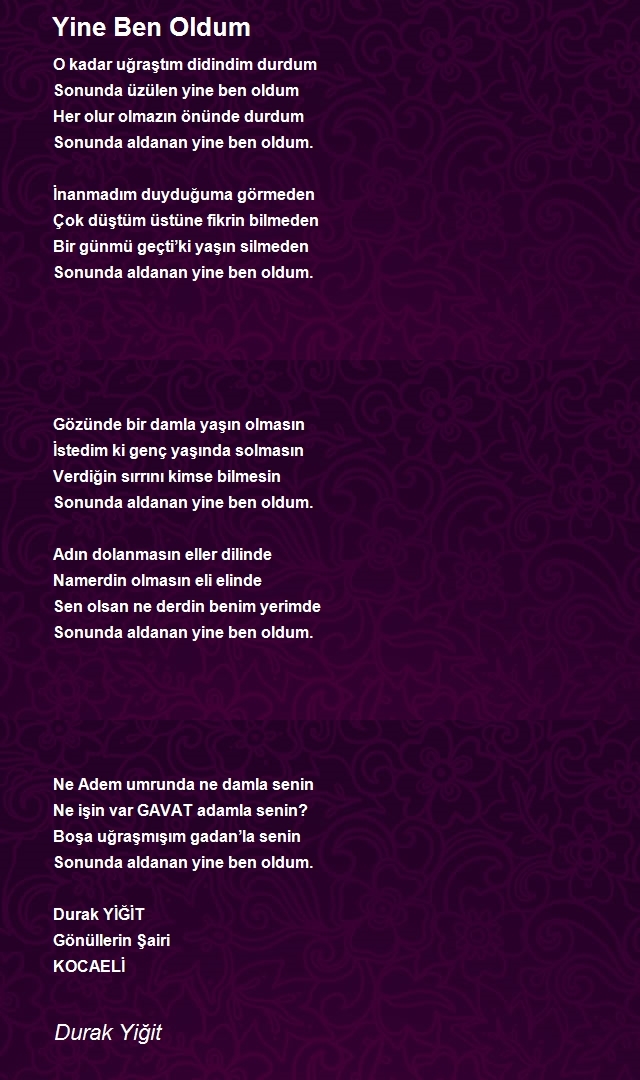 Yine Ben Oldum

O kadar uğraştım didindim durdum
Sonunda üzülen yine ben oldum
Her olur olmazın önünde durdum
Sonunda aldanan yine ben oldum.

İnanmadım duyduğuma görmeden
Çok düştüm üstüne fikrin bilmeden
Bir günmü geçti'ki yaşın silmeden
Sonunda aldanan yine ben oldum.

Gözünde bir damla yaşın olmasın
İstedim ki genç yaşında solmasın
Verdiğin sırrını kimse bilmesin
Sonunda aldanan yine ben oldum.

Adın dolanmasın eller dilinde
Namerdin olmasın eli elinde
Sen olsan ne derdin benim yerimde
Sonunda aldanan yine ben oldum.

Ne Adem umrunda ne damla senin
Ne işin var GAVAT adamla senin?
Boşa uğraşmışım gadan'la senin
Sonunda aldanan yine ben oldum.

Durak YİĞİT
Gönüllerin Şairi
KOCAELİ

Durak Yiğit